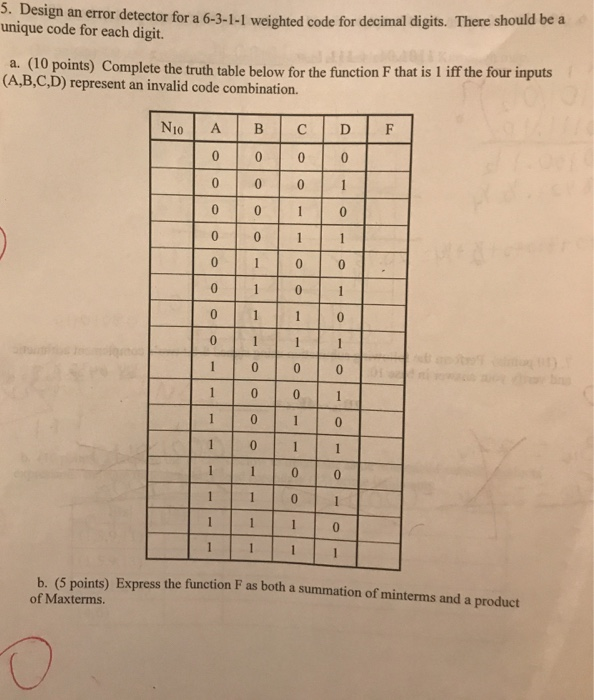 5. Design an error detector for a 6-3-1-1 weighted code for decimal digits. There should be a unique code for each digit.

a. (10 points) Complete the truth table below for the function F that is 1 iff the four inputs (A,B,C,D) represent an invalid code combination.

| $N_{10}$ | A | B | C | D | F |
|---|---|---|---|---|---|
| | 0 | 0 | 0 | 0 | |
| | 0 | 0 | 0 | 1 | |
| | 0 | 0 | 1 | 0 | |
| | 0 | 0 | 1 | 1 | |
| | 0 | 1 | 0 | 0 | |
| | 0 | 1 | 0 | 1 | |
| | 0 | 1 | 1 | 0 | |
| | 0 | 1 | 1 | 1 | |
| | 1 | 0 | 0 | 0 | |
| | 1 | 0 | 0 | 1 | |
| | 1 | 0 | 1 | 0 | |
| | 1 | 0 | 1 | 1 | |
| | 1 | 1 | 0 | 0 | |
| | 1 | 1 | 0 | 1 | |
| | 1 | 1 | 1 | 0 | |
| | 1 | 1 | 1 | 1 | |

b. (5 points) Express the function F as both a summation of minterms and a product of Maxterms.